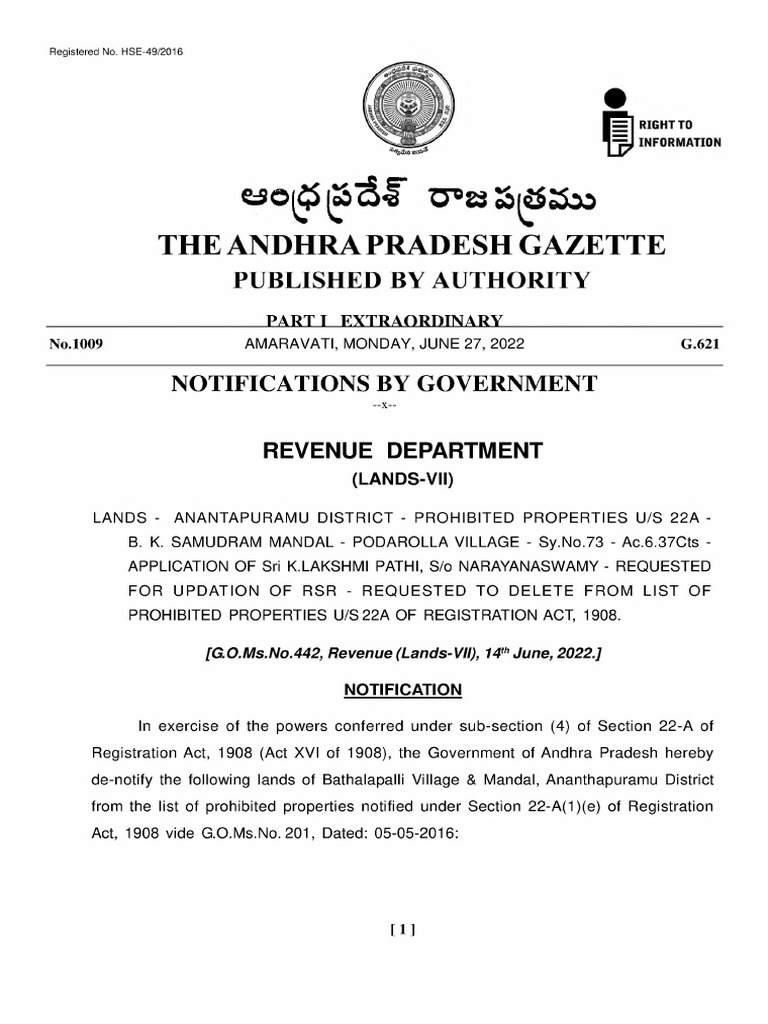 Registered No. HSE-49/2016

RIGHT TO INFORMATION

ఆంధ్రప్రదేశ్ రాజపత్రము

THE ANDHRA PRADESH GAZETTE

PUBLISHED BY AUTHORITY

PART I EXTRAORDINARY

No.1009 AMARAVATI, MONDAY, JUNE 27, 2022 G.621

NOTIFICATIONS BY GOVERNMENT

--x--

REVENUE DEPARTMENT

(LANDS-VII)

LANDS - ANANTAPURAMU DISTRICT - PROHIBITED PROPERTIES U/S 22A - B. K. SAMUDRAM MANDAL - PODAROLLA VILLAGE - Sy.No.73 - Ac.6.37Cts - APPLICATION OF Sri K.LAKSHMI PATHI, S/o NARAYANASWAMY - REQUESTED FOR UPDATION OF RSR - REQUESTED TO DELETE FROM LIST OF PROHIBITED PROPERTIES U/S 22A OF REGISTRATION ACT, 1908.

[G.O.Ms.No.442, Revenue (Lands-VII), 14$^{th}$ June, 2022.]

NOTIFICATION

In exercise of the powers conferred under sub-section (4) of Section 22-A of Registration Act, 1908 (Act XVI of 1908), the Government of Andhra Pradesh hereby de-notify the following lands of Bathalapalli Village & Mandal, Ananthapuramu District from the list of prohibited properties notified under Section 22-A(1)(e) of Registration Act, 1908 vide G.O.Ms.No. 201, Dated: 05-05-2016:

[ 1 ]